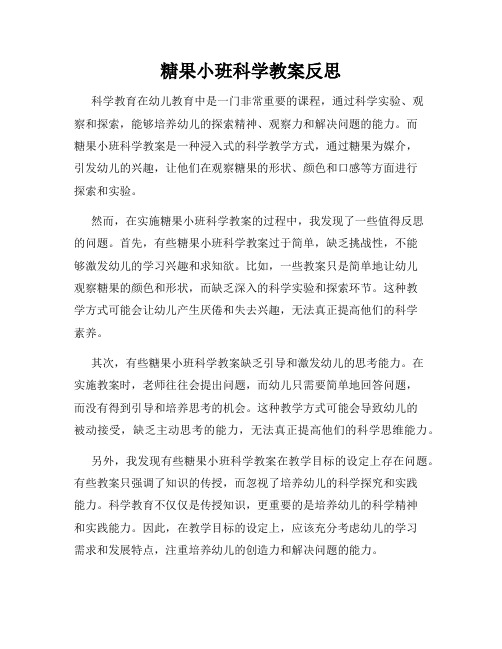 糖果小班科学教案反思

科学教育在幼儿教育中是一门非常重要的课程，通过科学实验、观察和探索，能够培养幼儿的探索精神、观察力和解决问题的能力。而糖果小班科学教案是一种浸入式的科学教学方式，通过糖果为媒介，引发幼儿的兴趣，让他们在观察糖果的形状、颜色和口感等方面进行探索和实验。

然而，在实施糖果小班科学教案的过程中，我发现了一些值得反思的问题。首先，有些糖果小班科学教案过于简单，缺乏挑战性，不能够激发幼儿的学习兴趣和求知欲。比如，一些教案只是简单地让幼儿观察糖果的颜色和形状，而缺乏深入的科学实验和探索环节。这种教学方式可能会让幼儿产生厌倦和失去兴趣，无法真正提高他们的科学素养。

其次，有些糖果小班科学教案缺乏引导和激发幼儿的思考能力。在实施教案时，老师往往会提出问题，而幼儿只需要简单地回答问题，而没有得到引导和培养思考的机会。这种教学方式可能会导致幼儿的被动接受，缺乏主动思考的能力，无法真正提高他们的科学思维能力。

另外，我发现有些糖果小班科学教案在教学目标的设定上存在问题。有些教案只强调了知识的传授，而忽视了培养幼儿的科学探究和实践能力。科学教育不仅仅是传授知识，更重要的是培养幼儿的科学精神和实践能力。因此，在教学目标的设定上，应该充分考虑幼儿的学习需求和发展特点，注重培养幼儿的创造力和解决问题的能力。